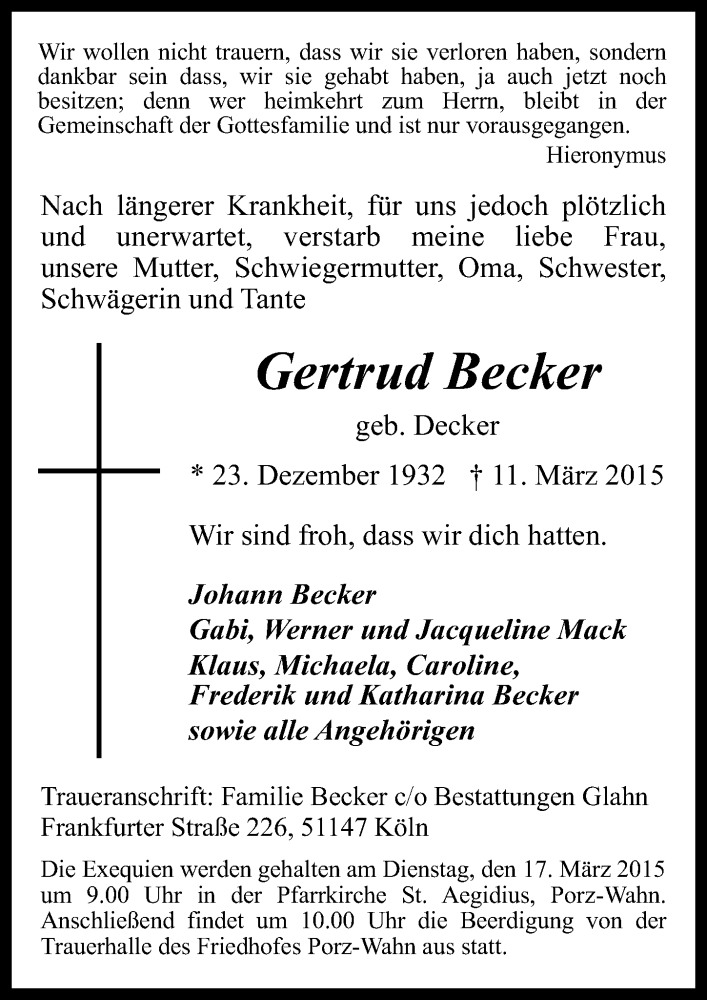 Wir wollen nicht trauern, dass wir sie verloren haben, sondern dankbar sein dass, wir sie gehabt haben, ja auch jetzt noch besitzen; denn wer heimkehrt zum Herrn, bleibt in der Gemeinschaft der Gottesfamilie und ist nur vorausgegangen.
Hieronymus

Nach längerer Krankheit, für uns jedoch plötzlich und unerwartet, verstarb meine liebe Frau, unsere Mutter, Schwiegermutter, Oma, Schwester, Schwägerin und Tante

Gertrud Becker
geb. Decker
* 23. Dezember 1932 † 11. März 2015

Wir sind froh, dass wir dich hatten.

Johann Becker
Gabi, Werner und Jacqueline Mack
Klaus, Michaela, Caroline,
Frederik und Katharina Becker
sowie alle Angehörigen

Traueranschrift: Familie Becker c/o Bestattungen Glahn
Frankfurter Straße 226, 51147 Köln

Die Exequien werden gehalten am Dienstag, den 17. März 2015 um 9.00 Uhr in der Pfarrkirche St. Aegidius, Porz-Wahn. Anschließend findet um 10.00 Uhr die Beerdigung von der Trauerhalle des Friedhofes Porz-Wahn aus statt.